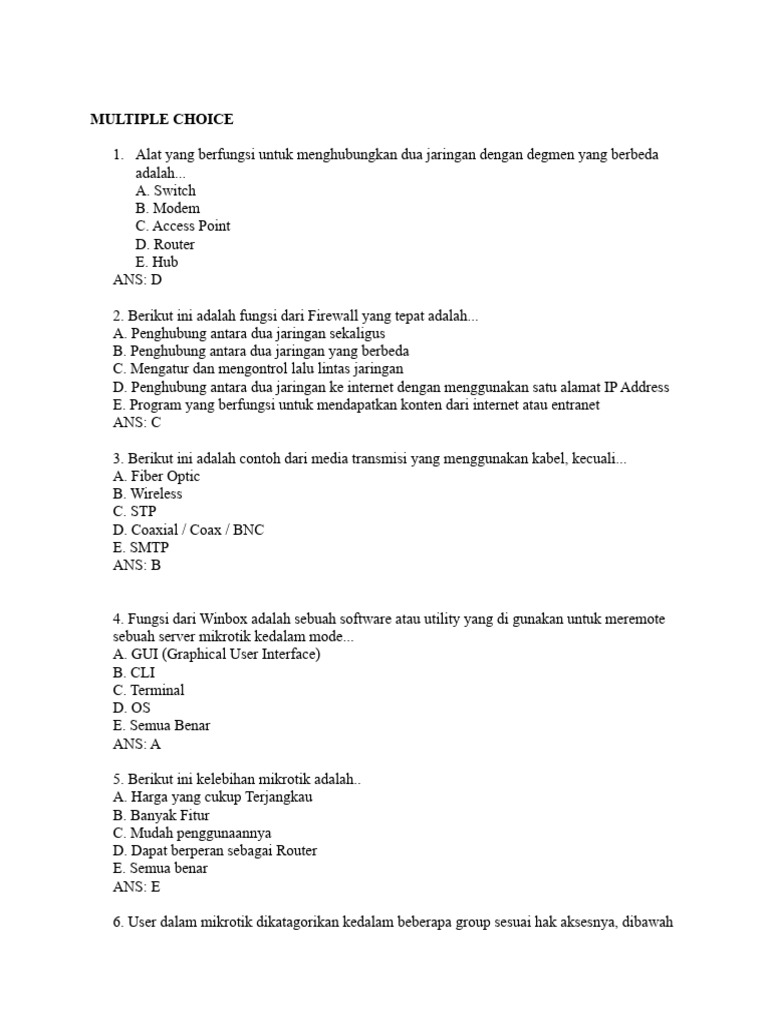 MULTIPLE CHOICE

1. Alat yang berfungsi untuk menghubungkan dua jaringan dengan degmen yang berbeda adalah...
A. Switch
B. Modem
C. Access Point
D. Router
E. Hub
ANS: D

2. Berikut ini adalah fungsi dari Firewall yang tepat adalah...
A. Penghubung antara dua jaringan sekaligus
B. Penghubung antara dua jaringan yang berbeda
C. Mengatur dan mengontrol lalu lintas jaringan
D. Penghubung antara dua jaringan ke internet dengan menggunakan satu alamat IP Address
E. Program yang berfungsi untuk mendapatkan konten dari internet atau entranet
ANS: C

3. Berikut ini adalah contoh dari media transmisi yang menggunakan kabel, kecuali...
A. Fiber Optic
B. Wireless
C. STP
D. Coaxial / Coax / BNC
E. SMTP
ANS: B

4. Fungsi dari Winbox adalah sebuah software atau utility yang di gunakan untuk meremote sebuah server mikrotik kedalam mode...
A. GUI (Graphical User Interface)
B. CLI
C. Terminal
D. OS
E. Semua Benar
ANS: A

5. Berikut ini kelebihan mikrotik adalah..
A. Harga yang cukup Terjangkau
B. Banyak Fitur
C. Mudah penggunaannya
D. Dapat berperan sebagai Router
E. Semua benar
ANS: E

6. User dalam mikrotik dikatagorikan kedalam beberapa group sesuai hak aksesnya, dibawah